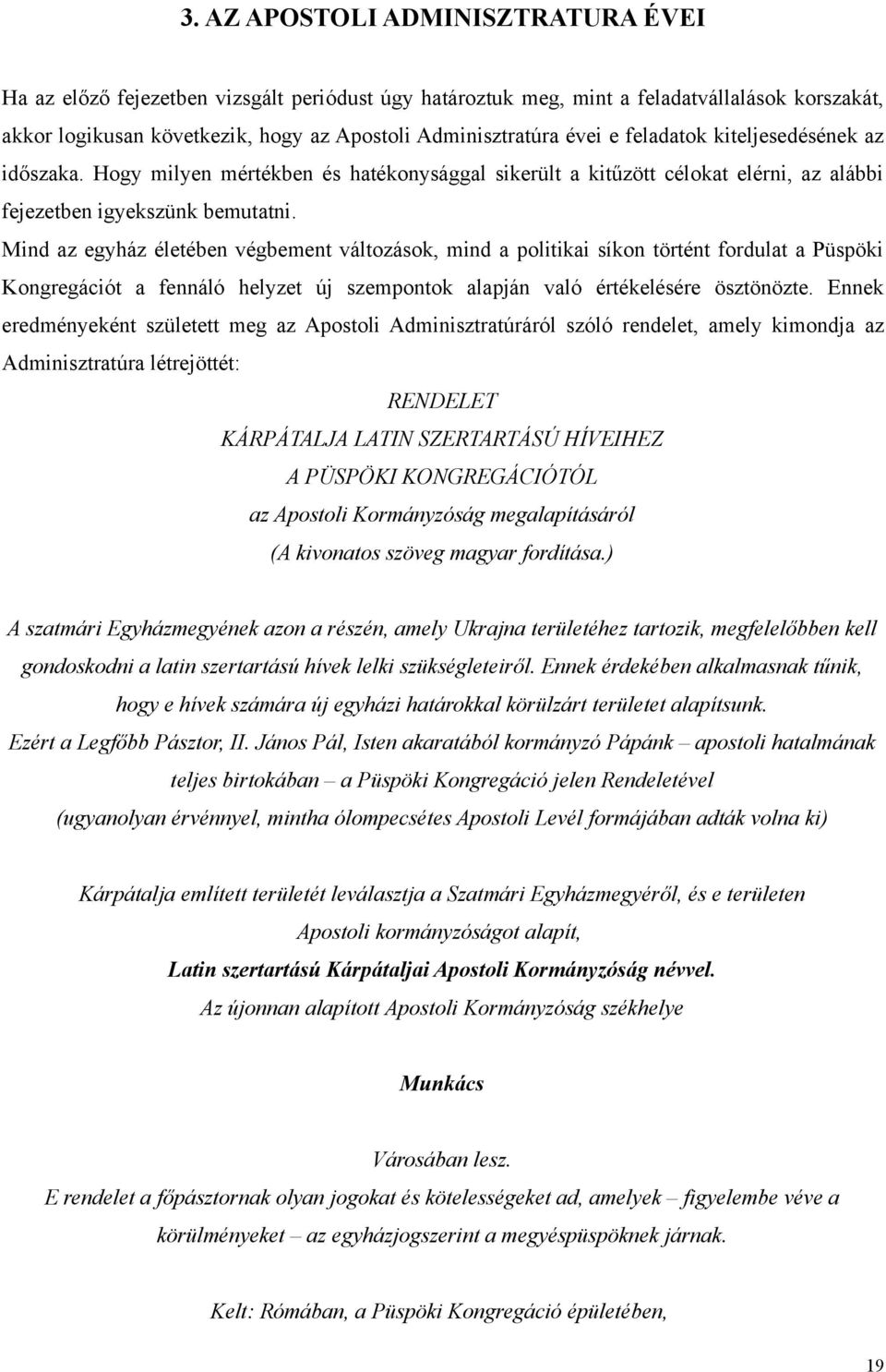 3. AZ APOSTOLI ADMINISZTRATURA ÉVEI

Ha az előző fejezetben vizsgált periódust úgy határoztuk meg, mint a feladatvállalások korszakát, akkor logikusan következik, hogy az Apostoli Adminisztratúra évei e feladatok kiteljesedésének az időszaka. Hogy milyen mértékben és hatékonysággal sikerült a kitűzött célokat elérni, az alábbi fejezetben igyekszünk bemutatni.

Mind az egyház életében végbement változások, mind a politikai síkon történt fordulat a Püspöki Kongregációt a fennáló helyzet új szempontok alapján való értékelésére ösztönözte. Ennek eredményeként született meg az Apostoli Adminisztratúráról szóló rendelet, amely kimondja az Adminisztratúra létrejöttét:

RENDELET
KÁRPÁTALJA LATIN SZERTARTÁSÚ HÍVEIHEZ
A PÜSPÖKI KONGREGÁCIÓTÓL
az Apostoli Kormányzóság megalapításáról
(A kivonatos szöveg magyar fordítása.)

A szatmári Egyházmegyének azon a részén, amely Ukrajna területéhez tartozik, megfelelőbben kell gondoskodni a latin szertartású hívek lelki szükségleteiről. Ennek érdekében alkalmasnak tűnik, hogy e hívek számára új egyházi határokkal körülzárt területet alapítsunk.

Ezért a Legfőbb Pásztor, II. János Pál, Isten akaratából kormányzó Pápánk – apostoli hatalmának teljes birtokában – a Püspöki Kongregáció jelen Rendeletével (ugyanolyan érvénnyel, mintha ólompecsétes Apostoli Levél formájában adták volna ki)

Kárpátalja említett területét leválasztja a Szatmári Egyházmegyéről, és e területen Apostoli kormányzóságot alapít,
Latin szertartású Kárpátaljai Apostoli Kormányzóság névvel.
Az újonnan alapított Apostoli Kormányzóság székhelye

Munkács

Városában lesz.

E rendelet a főpásztornak olyan jogokat és kötelességeket ad, amelyek – figyelembe véve a körülményeket – az egyházjogszerint a megyéspüspöknek járnak.

Kelt: Rómában, a Püspöki Kongregáció épületében,

19